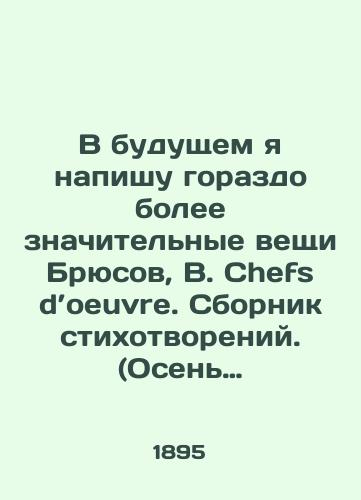 В будущем я напишу гораздо более значительные вещи Брюсов, В. Chefs d’oeuvre. Сборник стихотворений. (Осень...

1895